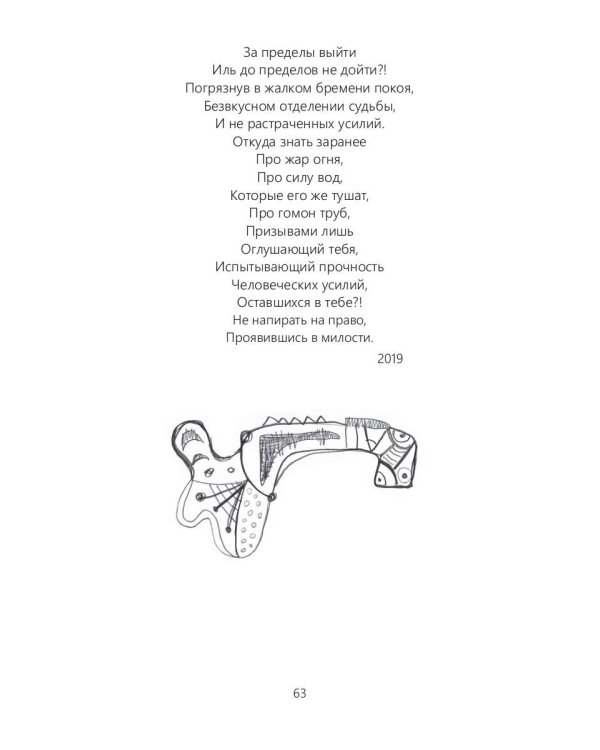 За пределы выйти
Иль до пределов не дойти?!
Погрязнув в жалком бремени покоя,
Безвкусном отделении судьбы,
И не растраченных усилий.
Откуда знать заранее
Про жар огня,
Про силу вод,
Которые его же тушат,
Про гомон труб,
Призывами лишь
Оглушающий тебя,
Испытывающий прочность
Человеческих усилий,
Оставшихся в тебе?!
Не напирать на право,
Проявившись в милости.
2019

63